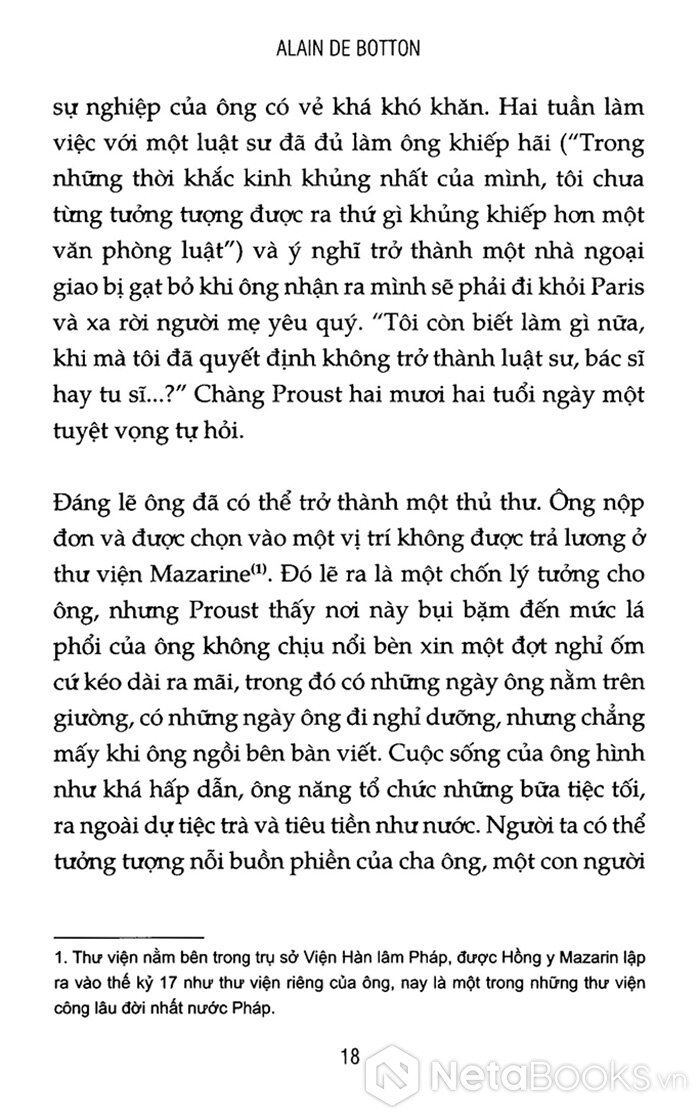 ALAIN DE BOTTON

sự nghiệp của ông có vẻ khá khó khăn. Hai tuần làm việc với một luật sư đã đủ làm ông khiếp hãi ("Trong những thời khắc kinh khủng nhất của mình, tôi chưa từng tưởng tượng được ra thứ gì khủng khiếp hơn một văn phòng luật") và ý nghĩ trở thành một nhà ngoại giao bị gạt bỏ khi ông nhận ra mình sẽ phải đi khỏi Paris và xa rời người mẹ yêu quý. "Tôi còn biết làm gì nữa, khi mà tôi đã quyết định không trở thành luật sư, bác sĩ hay tu sĩ...?" Chàng Proust hai mươi hai tuổi ngày một tuyệt vọng tự hỏi.

Đáng lẽ ông đã có thể trở thành một thủ thư. Ông nộp đơn và được chọn vào một vị trí không được trả lương ở thư viện Mazarine$^{(1)}$. Đó lẽ ra là một chốn lý tưởng cho ông, nhưng Proust thấy nơi này bụi bặm đến mức lá phổi của ông không chịu nổi bèn xin một đợt nghỉ ốm cứ kéo dài ra mãi, trong đó có những ngày ông nằm trên giường, có những ngày ông đi nghỉ dưỡng, nhưng chẳng mấy khi ông ngồi bên bàn viết. Cuộc sống của ông hình như khá hấp dẫn, ông năng tổ chức những bữa tiệc tối, ra ngoài dự tiệc trà và tiêu tiền như nước. Người ta có thể tưởng tượng nỗi buồn phiền của cha ông, một con người

1. Thư viện nằm bên trong trụ sở Viện Hàn lâm Pháp, được Hồng y Mazarin lập ra vào thế kỷ 17 như thư viện riêng của ông, nay là một trong những thư viện công lâu đời nhất nước Pháp.

18

NetaBooks.vn